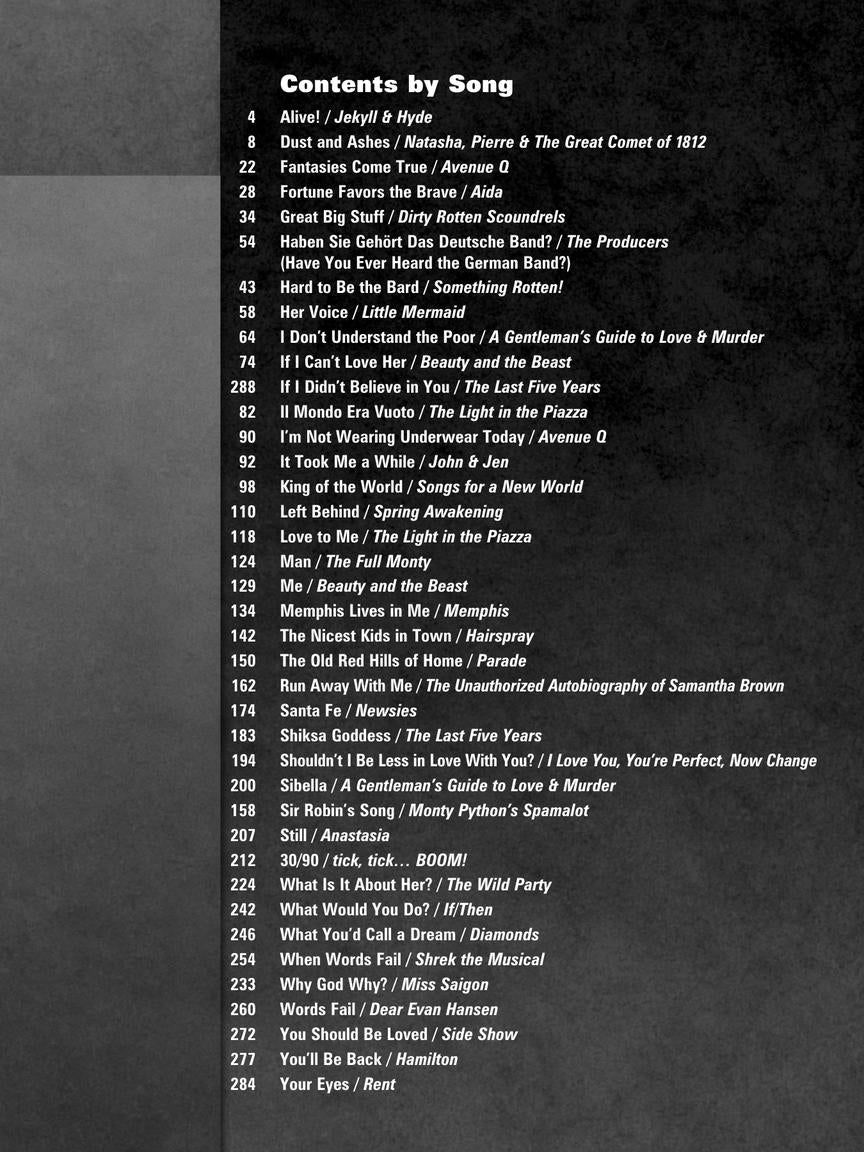 Contents by Song

4 Alive! / Jekyll & Hyde
8 Dust and Ashes / Natasha, Pierre & The Great Comet of 1812
22 Fantasies Come True / Avenue Q
28 Fortune Favors the Brave / Aida
34 Great Big Stuff / Dirty Rotten Scoundrels
54 Haben Sie Gehört Das Deutsche Band? / The Producers (Have You Ever Heard the German Band?)
43 Hard to Be the Bard / Something Rotten!
58 Her Voice / Little Mermaid
64 I Don't Understand the Poor / A Gentleman's Guide to Love & Murder
74 If I Can't Love Her / Beauty and the Beast
288 If I Didn't Believe in You / The Last Five Years
82 Il Mondo Era Vuoto / The Light in the Piazza
90 I'm Not Wearing Underwear Today / Avenue Q
92 It Took Me a While / John & Jen
98 King of the World / Songs for a New World
110 Left Behind / Spring Awakening
118 Love to Me / The Light in the Piazza
124 Man / The Full Monty
129 Me / Beauty and the Beast
134 Memphis Lives in Me / Memphis
142 The Nicest Kids in Town / Hairspray
150 The Old Red Hills of Home / Parade
162 Run Away With Me / The Unauthorized Autobiography of Samantha Brown
174 Santa Fe / Newsies
183 Shiksa Goddess / The Last Five Years
194 Shouldn't I Be Less in Love With You? / I Love You, You're Perfect, Now Change
200 Sibella / A Gentleman's Guide to Love & Murder
158 Sir Robin's Song / Monty Python's Spamalot
207 Still / Anastasia
212 30/90 / tick, tick... BOOM!
224 What Is It About Her? / The Wild Party
242 What Would You Do? / If/Then
246 What You'd Call a Dream / Diamonds
254 When Words Fail / Shrek the Musical
233 Why God Why? / Miss Saigon
260 Words Fail / Dear Evan Hansen
272 You Should Be Loved / Side Show
277 You'll Be Back / Hamilton
284 Your Eyes / Rent